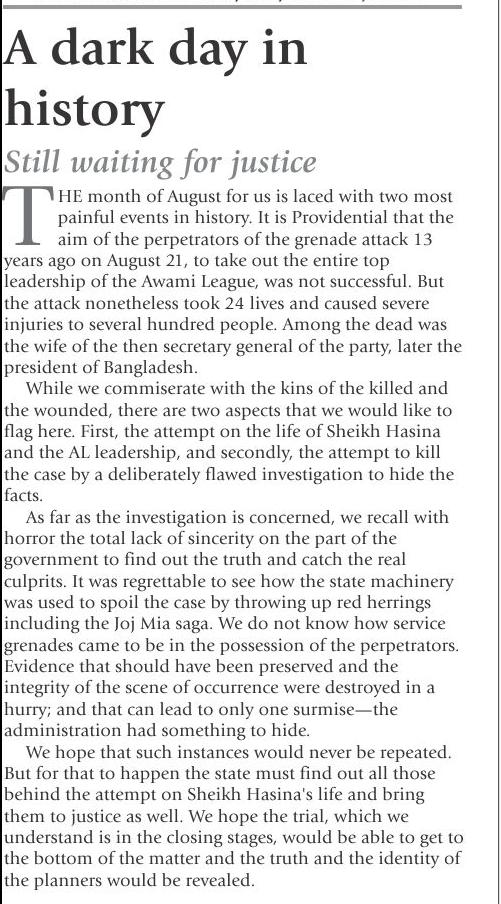 A dark day in history

Still waiting for justice

THE month of August for us is laced with two most painful events in history. It is Providential that the aim of the perpetrators of the grenade attack 13 years ago on August 21, to take out the entire top leadership of the Awami League, was not successful. But the attack nonetheless took 24 lives and caused severe injuries to several hundred people. Among the dead was the wife of the then secretary general of the party, later the president of Bangladesh.

While we commiserate with the kins of the killed and the wounded, there are two aspects that we would like to flag here. First, the attempt on the life of Sheikh Hasina and the AL leadership, and secondly, the attempt to kill the case by a deliberately flawed investigation to hide the facts.

As far as the investigation is concerned, we recall with horror the total lack of sincerity on the part of the government to find out the truth and catch the real culprits. It was regrettable to see how the state machinery was used to spoil the case by throwing up red herrings including the Joj Mia saga. We do not know how service grenades came to be in the possession of the perpetrators. Evidence that should have been preserved and the integrity of the scene of occurrence were destroyed in a hurry; and that can lead to only one surmise—the administration had something to hide.

We hope that such instances would never be repeated. But for that to happen the state must find out all those behind the attempt on Sheikh Hasina's life and bring them to justice as well. We hope the trial, which we understand is in the closing stages, would be able to get to the bottom of the matter and the truth and the identity of the planners would be revealed.